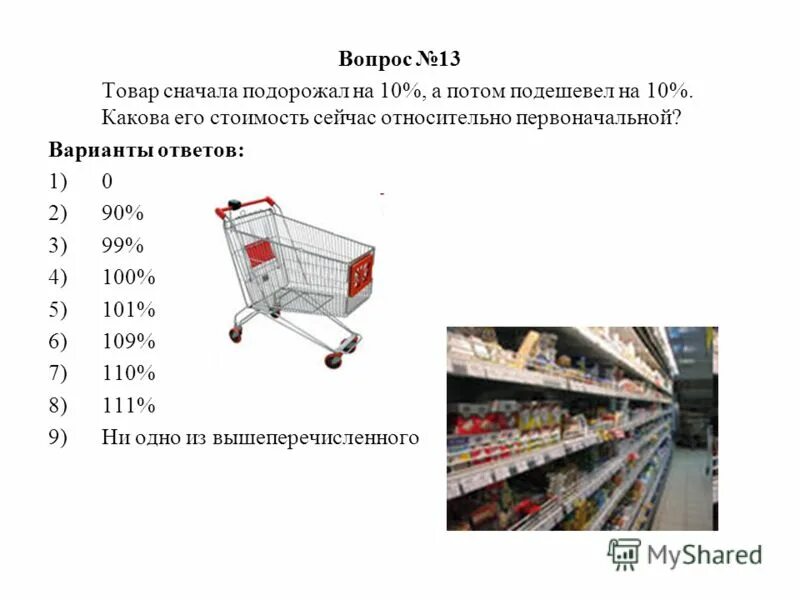 Вопрос №13

Товар сначала подорожал на 10%, а потом подешевел на 10%. Какова его стоимость сейчас относительно первоначальной?

Варианты ответов:

1) 0
2) 90%
3) 99%
4) 100%
5) 101%
6) 109%
7) 110%
8) 111%
9) Ни одно из вышеперечисленного

MyShared